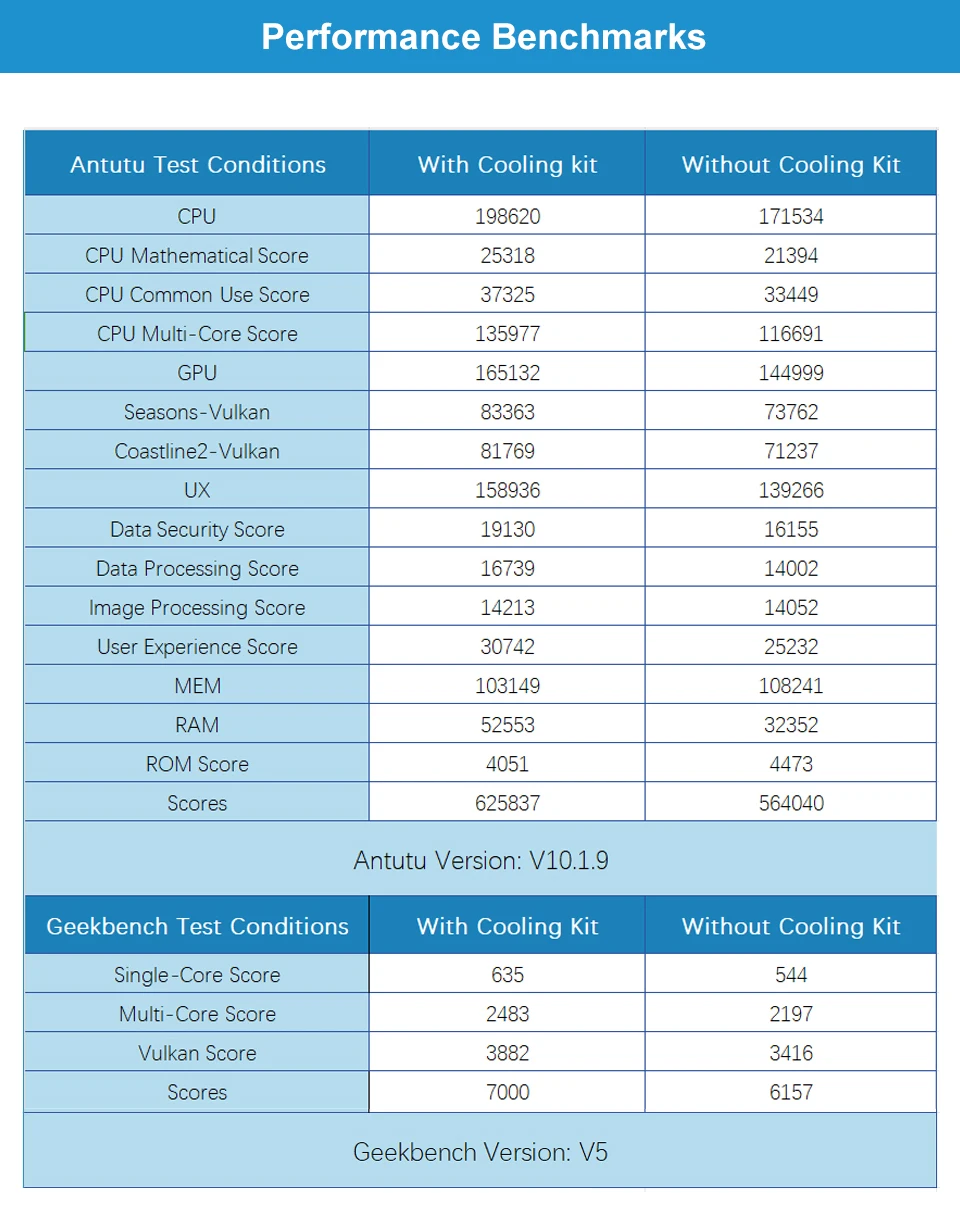 Performance Benchmarks

| Antutu Test Conditions | With Cooling kit | Without Cooling Kit |
|---|---|---|
| CPU | 198620 | 171534 |
| CPU Mathematical Score | 25318 | 21394 |
| CPU Common Use Score | 37325 | 33449 |
| CPU Multi-Core Score | 135977 | 116691 |
| GPU | 165132 | 144999 |
| Seasons-Vulkan | 83363 | 73762 |
| Coastline2-Vulkan | 81769 | 71237 |
| UX | 158936 | 139266 |
| Data Security Score | 19130 | 16155 |
| Data Processing Score | 16739 | 14002 |
| Image Processing Score | 14213 | 14052 |
| User Experience Score | 30742 | 25232 |
| MEM | 103149 | 108241 |
| RAM | 52553 | 32352 |
| ROM Score | 4051 | 4473 |
| Scores | 625837 | 564040 |

Antutu Version: V10.1.9

| Geekbench Test Conditions | With Cooling Kit | Without Cooling Kit |
|---|---|---|
| Single-Core Score | 635 | 544 |
| Multi-Core Score | 2483 | 2197 |
| Vulkan Score | 3882 | 3416 |
| Scores | 7000 | 6157 |

Geekbench Version: V5